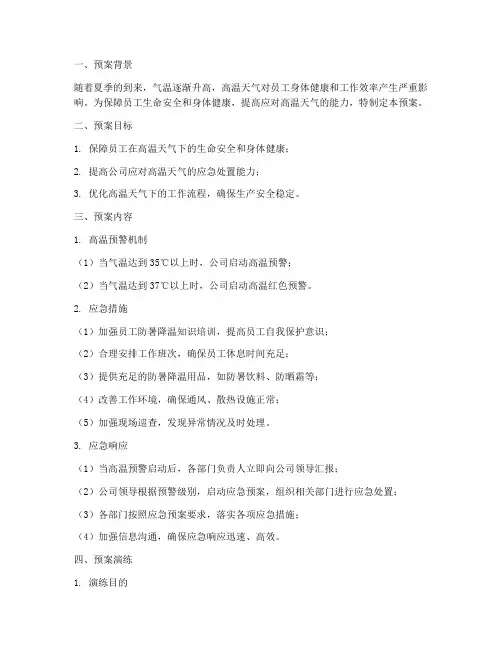 一、预案背景

随着夏季的到来，气温逐渐升高，高温天气对员工身体健康和工作效率产生严重影响。为保障员工生命安全和身体健康，提高应对高温天气的能力，特制定本预案。

二、预案目标

1. 保障员工在高温天气下的生命安全和身体健康；

2. 提高公司应对高温天气的应急处置能力；

3. 优化高温天气下的工作流程，确保生产安全稳定。

三、预案内容

1. 高温预警机制

（1）当气温达到35℃以上时，公司启动高温预警；

（2）当气温达到37℃以上时，公司启动高温红色预警。

2. 应急措施

（1）加强员工防暑降温知识培训，提高员工自我保护意识；

（2）合理安排工作班次，确保员工休息时间充足；

（3）提供充足的防暑降温用品，如防暑饮料、防晒霜等；

（4）改善工作环境，确保通风、散热设施正常；

（5）加强现场巡查，发现异常情况及时处理。

3. 应急响应

（1）当高温预警启动后，各部门负责人立即向公司领导汇报；

（2）公司领导根据预警级别，启动应急预案，组织相关部门进行应急处置；

（3）各部门按照应急预案要求，落实各项应急措施；

（4）加强信息沟通，确保应急响应迅速、高效。

四、预案演练

1. 演练目的